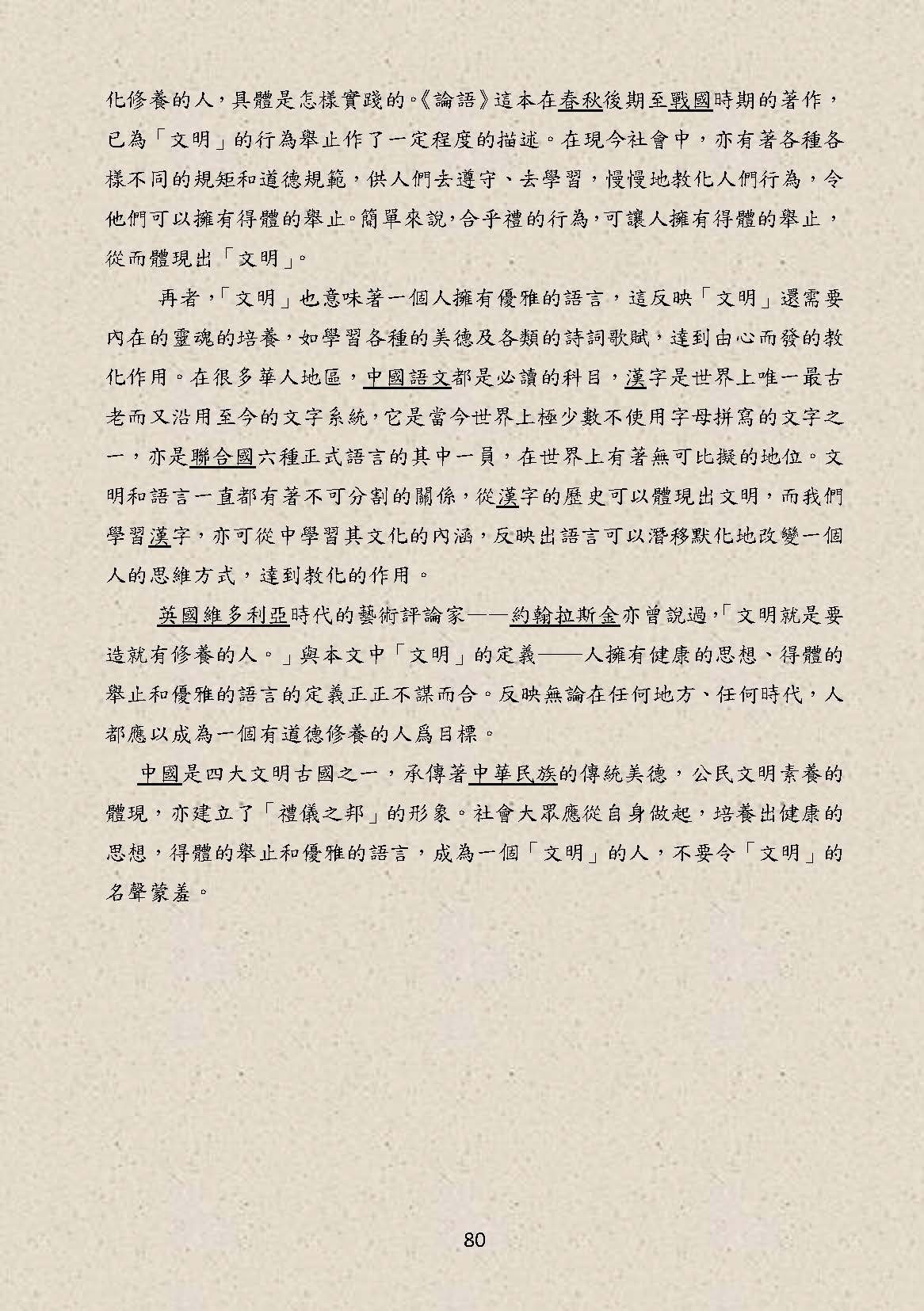 化修養的人，具體是怎樣實踐的。《論語》這本在春秋後期至戰國時期的著作，已為「文明」的行為舉止作了一定程度的描述。在現今社會中，亦有著各種各樣不同的規矩和道德規範，供人們去遵守、去學習，慢慢地教化人們行為，令他們可以擁有得體的舉止。簡單來說，合乎禮的行為，可讓人擁有得體的舉止，從而體現出「文明」。

再者，「文明」也意味著一個人擁有優雅的語言，這反映「文明」還需要內在的靈魂的培養，如學習各種的美德及各類的詩詞歌賦，達到由心而發的教化作用。在很多華人地區，中國語文都是必讀的科目，漢字是世界上唯一最古老而又沿用至今的文字系統，它是當今世界上極少數不使用字母拼寫的文字之一，亦是聯合國六種正式語言的其中一員，在世界上有著無可比擬的地位。文明和語言一直都有著不可分割的關係，從漢字的歷史可以體現出文明，而我們學習漢字，亦可從中學習其文化的內涵，反映出語言可以潛移默化地改變一個人的思維方式，達到教化的作用。

英國維多利亞時代的藝術評論家——約翰拉斯金亦曾說過，「文明就是要造就有修養的人。」與本文中「文明」的定義——人擁有健康的思想、得體的舉止和優雅的語言的定義正正不謀而合。反映無論在任何地方、任何時代，人都應以成為一個有道德修養的人爲目標。

中國是四大文明古國之一，承傳著中華民族的傳統美德，公民文明素養的體現，亦建立了「禮儀之邦」的形象。社會大眾應從自身做起，培養出健康的思想，得體的舉止和優雅的語言，成為一個「文明」的人，不要令「文明」的名聲蒙羞。

80